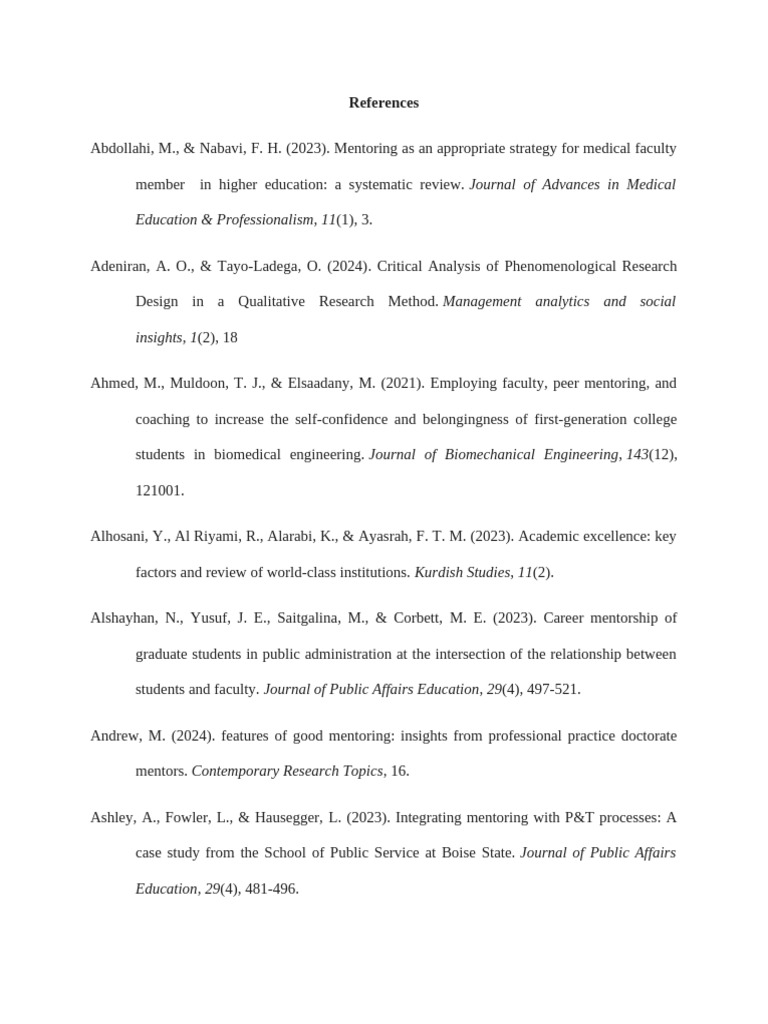 References

Abdollahi, M., & Nabavi, F. H. (2023). Mentoring as an appropriate strategy for medical faculty member in higher education: a systematic review. Journal of Advances in Medical Education & Professionalism, 11(1), 3.

Adeniran, A. O., & Tayo-Ladega, O. (2024). Critical Analysis of Phenomenological Research Design in a Qualitative Research Method. Management analytics and social insights, 1(2), 18

Ahmed, M., Muldoon, T. J., & Elsaadany, M. (2021). Employing faculty, peer mentoring, and coaching to increase the self-confidence and belongingness of first-generation college students in biomedical engineering. Journal of Biomechanical Engineering, 143(12), 121001.

Alhosani, Y., Al Riyami, R., Alarabi, K., & Ayasrah, F. T. M. (2023). Academic excellence: key factors and review of world-class institutions. Kurdish Studies, 11(2).

Alshayhan, N., Yusuf, J. E., Saitgalina, M., & Corbett, M. E. (2023). Career mentorship of graduate students in public administration at the intersection of the relationship between students and faculty. Journal of Public Affairs Education, 29(4), 497-521.

Andrew, M. (2024). features of good mentoring: insights from professional practice doctorate mentors. Contemporary Research Topics, 16.

Ashley, A., Fowler, L., & Hausegger, L. (2023). Integrating mentoring with P&T processes: A case study from the School of Public Service at Boise State. Journal of Public Affairs Education, 29(4), 481-496.